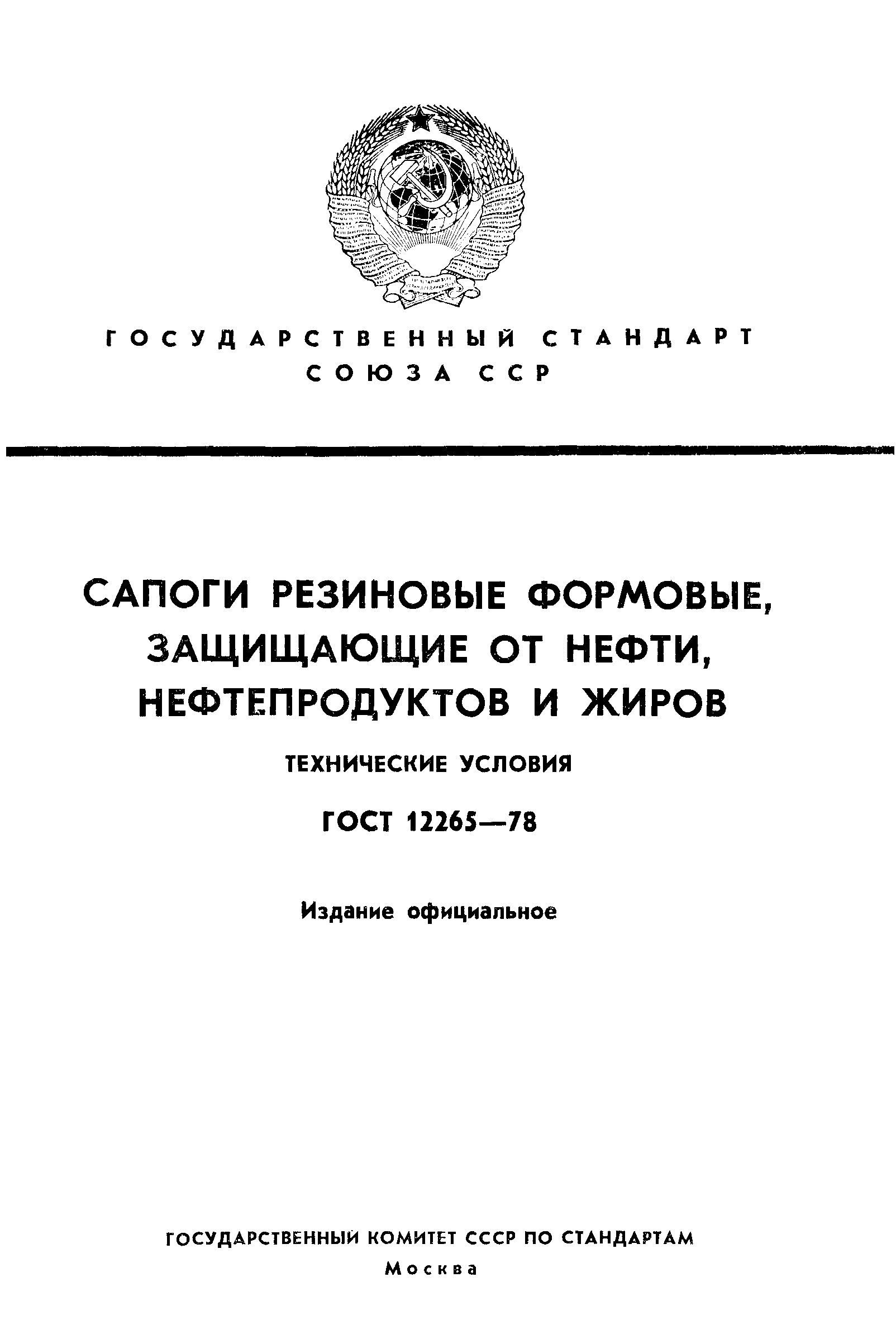 ГОСУДАРСТВЕННЫЙ СТАНДАРТ СОЮЗА ССР

САПОГИ РЕЗИНОВЫЕ ФОРМОВЫЕ, ЗАЩИЩАЮЩИЕ ОТ НЕФТИ, НЕФТЕПРОДУКТОВ И ЖИРОВ

ТЕХНИЧЕСКИЕ УСЛОВИЯ

ГОСТ 12265—78

Издание официальное

ГОСУДАРСТВЕННЫЙ КОМИТЕТ СССР ПО СТАНДАРТАМ

Москва